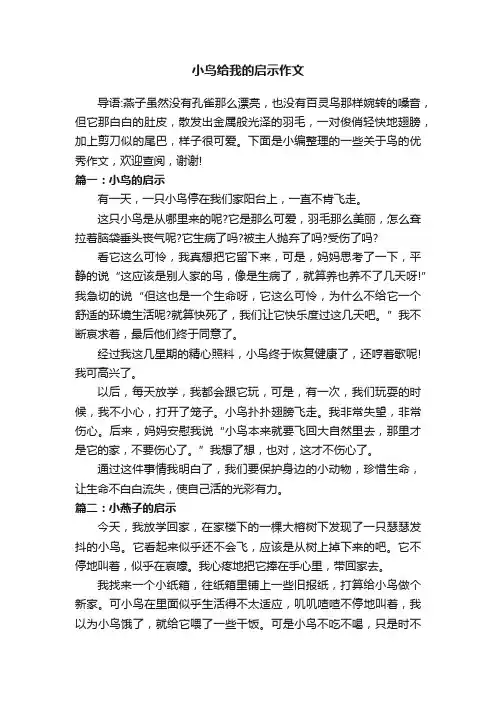 小鸟给我的启示作文

导语:燕子虽然没有孔雀那么漂亮，也没有百灵鸟那样婉转的嗓音，但它那白白的肚皮，散发出金属般光泽的羽毛，一对俊俏轻快地翅膀，加上剪刀似的尾巴，样子很可爱。下面是小编整理的一些关于鸟的优秀作文，欢迎查阅，谢谢!

篇一：小鸟的启示

有一天，一只小鸟停在我们家阳台上，一直不肯飞走。

这只小鸟是从哪里来的呢?它是那么可爱，羽毛那么美丽，怎么耷拉着脑袋垂头丧气呢?它生病了吗?被主人抛弃了吗?受伤了吗?

看它这么可怜，我真想把它留下来，可是，妈妈思考了一下，平静的说“这应该是别人家的鸟，像是生病了，就算养也养不了几天呀!”我急切的说“但这也是一个生命呀，它这么可怜，为什么不给它一个舒适的环境生活呢?就算快死了，我们让它快乐度过这几天吧。”我不断哀求着，最后他们终于同意了。

经过我这几星期的精心照料，小鸟终于恢复健康了，还哼着歌呢!我可高兴了。

以后，每天放学，我都会跟它玩，可是，有一次，我们玩耍的时候，我不小心，打开了笼子。小鸟扑扑翅膀飞走。我非常失望，非常伤心。后来，妈妈安慰我说“小鸟本来就要飞回大自然里去，那里才是它的家，不要伤心了。”我想了想，也对，这才不伤心了。

通过这件事情我明白了，我们要保护身边的小动物，珍惜生命，让生命不白白流失，使自己活的光彩有力。

篇二：小燕子的启示

今天，我放学回家，在家楼下的一棵大榕树下发现了一只瑟瑟发抖的小鸟。它看起来似乎还不会飞，应该是从树上掉下来的吧。它不停地叫着，似乎在哀嚎。我心疼地把它捧在手心里，带回家去。

我找来一个小纸箱，往纸箱里铺上一些旧报纸，打算给小鸟做个新家。可小鸟在里面似乎生活得不太适应，叽叽喳喳不停地叫着，我以为小鸟饿了，就给它喂了一些干饭。可是小鸟不吃不喝，只是时不